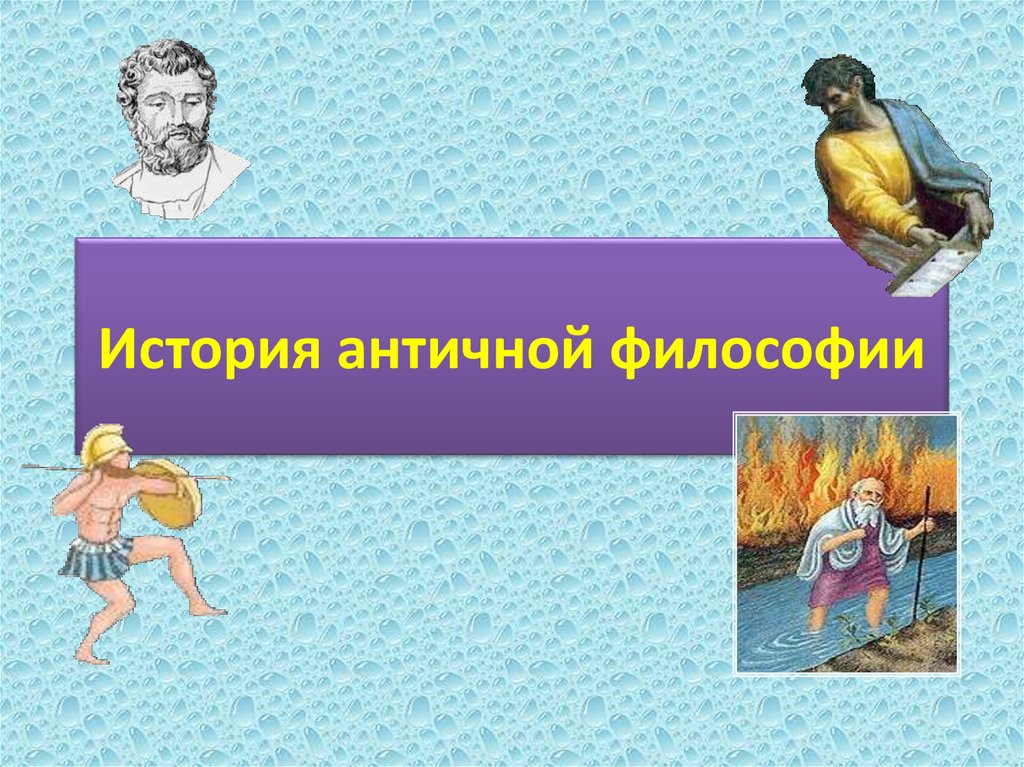 История античной философии